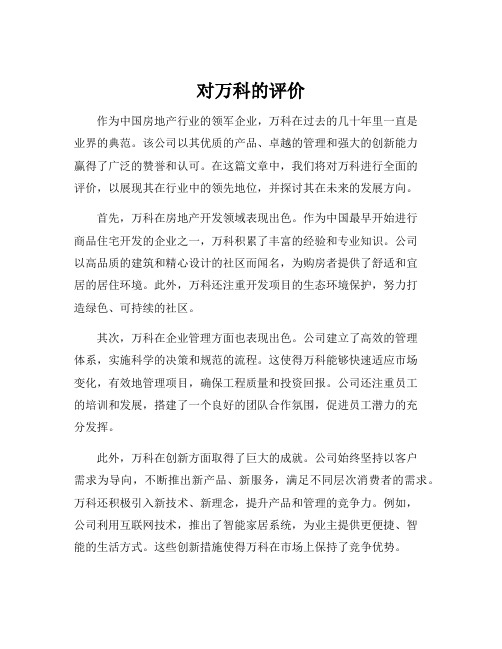 对万科的评价

作为中国房地产行业的领军企业，万科在过去的几十年里一直是业界的典范。该公司以其优质的产品、卓越的管理和强大的创新能力赢得了广泛的赞誉和认可。在这篇文章中，我们将对万科进行全面的评价，以展现其在行业中的领先地位，并探讨其在未来的发展方向。

首先，万科在房地产开发领域表现出色。作为中国最早开始进行商品住宅开发的企业之一，万科积累了丰富的经验和专业知识。公司以高品质的建筑和精心设计的社区而闻名，为购房者提供了舒适和宜居的居住环境。此外，万科还注重开发项目的生态环境保护，努力打造绿色、可持续的社区。

其次，万科在企业管理方面也表现出色。公司建立了高效的管理体系，实施科学的决策和规范的流程。这使得万科能够快速适应市场变化，有效地管理项目，确保工程质量和投资回报。公司还注重员工的培训和发展，搭建了一个良好的团队合作氛围，促进员工潜力的充分发挥。

此外，万科在创新方面取得了巨大的成就。公司始终坚持以客户需求为导向，不断推出新产品、新服务，满足不同层次消费者的需求。万科还积极引入新技术、新理念，提升产品和管理的竞争力。例如，公司利用互联网技术，推出了智能家居系统，为业主提供更便捷、智能的生活方式。这些创新措施使得万科在市场上保持了竞争优势。